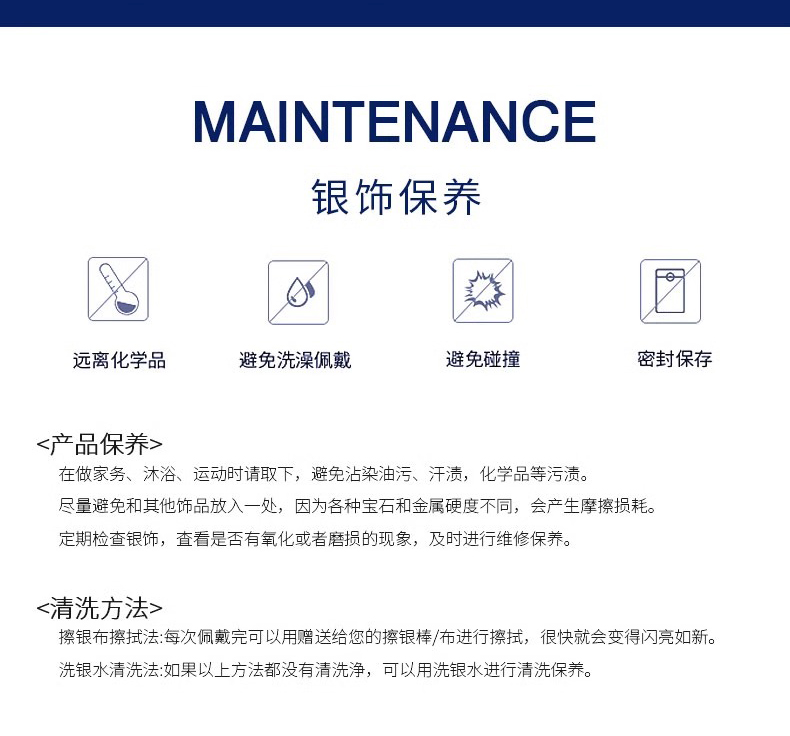 MAINTENANCE

银饰保养

远离化学品

避免洗澡佩戴

避免碰撞

密封保存

<产品保养>

在做家务、沐浴、运动时请取下，避免沾染油污、汗渍，化学品等污渍。

尽量避免和其他饰品放入一处，因为各种宝石和金属硬度不同，会产生摩擦损耗。

定期检查银饰，查看是否有氧化或者磨损的现象，及时进行维修保养。

<清洗方法>

擦银布擦拭法:每次佩戴完可以用赠送给您的擦银棒/布进行擦拭，很快就会变得闪亮如新。

洗银水清洗法:如果以上方法都没有清洗净，可以用洗银水进行清洗保养。